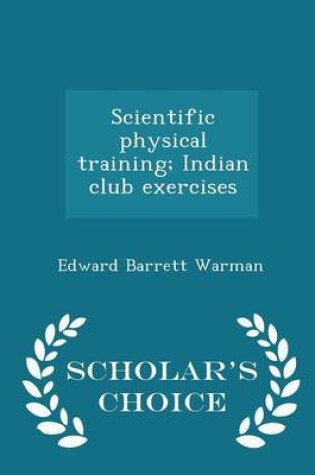 Scientific physical training; Indian club exercises

Edward Barrett Warman

SCHOLAR'S CHOICE